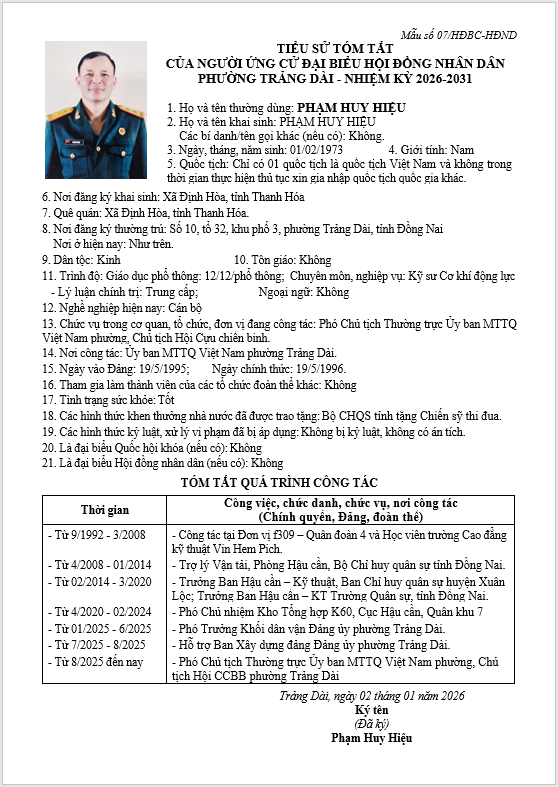 Mẫu số 07/HĐBC-HĐND

TIỂU SỬ TÓM TẮT
CỦA NGƯỜI ỨNG CỬ ĐẠI BIỂU HỘI ĐỒNG NHÂN DÂN
PHƯỜNG TRẢNG DÀI - NHIỆM KỲ 2026-2031

1. Họ và tên thường dùng: PHẠM HUY HIỆU
2. Họ và tên khai sinh: PHẠM HUY HIỆU
Các bí danh/tên gọi khác (nếu có): Không.
3. Ngày, tháng, năm sinh: 01/02/1973 4. Giới tính: Nam
5. Quốc tịch: Chỉ có 01 quốc tịch là quốc tịch Việt Nam và không trong thời gian thực hiện thủ tục xin gia nhập quốc tịch quốc gia khác.
6. Nơi đăng ký khai sinh: Xã Định Hòa, tỉnh Thanh Hóa
7. Quê quán: Xã Định Hòa, tỉnh Thanh Hóa.
8. Nơi đăng ký thường trú: Số 10, tổ 32, khu phố 3, phường Trảng Dài, tỉnh Đồng Nai
Nơi ở hiện nay: Như trên.
9. Dân tộc: Kinh 10. Tôn giáo: Không
11. Trình độ: Giáo dục phổ thông: 12/12/phổ thông; Chuyên môn, nghiệp vụ: Kỹ sư Cơ khí động lực
- Lý luận chính trị: Trung cấp; Ngoại ngữ: Không
12. Nghề nghiệp hiện nay: Cán bộ
13. Chức vụ trong cơ quan, tổ chức, đơn vị đang công tác: Phó Chủ tịch Thường trực Ủy ban MTTQ Việt Nam phường, Chủ tịch Hội Cựu chiến binh.
14. Nơi công tác: Ủy ban MTTQ Việt Nam phường Trảng Dài.
15. Ngày vào Đảng: 19/5/1995; Ngày chính thức: 19/5/1996.
16. Tham gia làm thành viên của các tổ chức đoàn thể khác: Không
17. Tình trạng sức khỏe: Tốt
18. Các hình thức khen thưởng nhà nước đã được trao tặng: Bộ CHQS tỉnh tặng Chiến sỹ thi đua.
19. Các hình thức kỷ luật, xử lý vi phạm đã bị áp dụng: Không bị kỷ luật, không có án tích.
20. Là đại biểu Quốc hội khóa (nếu có): Không
21. Là đại biểu Hội đồng nhân dân (nếu có): Không

TÓM TẮT QUÁ TRÌNH CÔNG TÁC

| Thời gian | Công việc, chức danh, chức vụ, nơi công tác (Chính quyền, Đảng, đoàn thể) |
|---|---|
| - Từ 9/1992 - 3/2008 | - Công tác tại Đơn vị f309 – Quân đoàn 4 và Học viên trường Cao đẳng kỹ thuật Vin Hem Pich. |
| - Từ 4/2008 - 01/2014 | - Trợ lý Vận tải, Phòng Hậu cần, Bộ Chỉ huy quân sự tỉnh Đồng Nai. |
| - Từ 02/2014 - 3/2020 | - Trưởng Ban Hậu cần – Kỹ thuật, Ban Chỉ huy quân sự huyện Xuân Lộc; Trưởng Ban Hậu cần – KT Trường Quân sự, tỉnh Đồng Nai. |
| - Từ 4/2020 - 02/2024 | - Phó Chủ nhiệm Kho Tổng hợp K60, Cục Hậu cần, Quân khu 7 |
| - Từ 01/2025 - 6/2025 | - Phó Trưởng Khối dân vận Đảng ủy phường Trảng Dài. |
| - Từ 7/2025 - 8/2025 | - Hỗ trợ Ban Xây dựng đảng Đảng ủy phường Trảng Dài. |
| - Từ 8/2025 đến nay | - Phó Chủ tịch Thường trực Ủy ban MTTQ Việt Nam phường, Chủ tịch Hội CCBB phường Trảng Dài |

Trảng Dài, ngày 02 tháng 01 năm 2026
Ký tên
(Đã ký)
Phạm Huy Hiệu